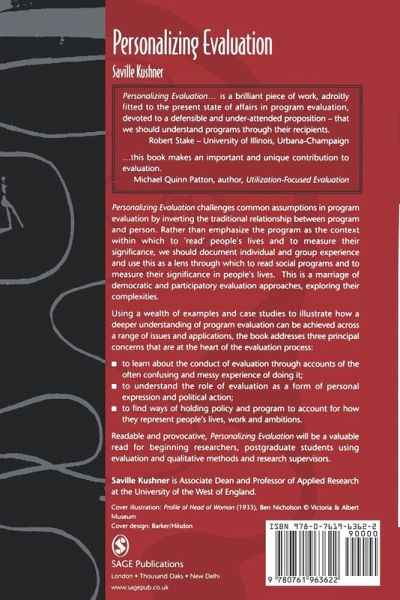 Personalizing Evaluation

Saville Kushner

Personalizing Evaluation… is a brilliant piece of work, adroitly fitted to the present state of affairs in program evaluation, devoted to a defensible and under-attended proposition – that we should understand programs through their recipients.
Robert Stake – University of Illinois, Urbana-Champaign

…this book makes an important and unique contribution to evaluation.
Michael Quinn Patton, author, Utilization-Focused Evaluation

Personalizing Evaluation challenges common assumptions in program evaluation by inverting the traditional relationship between program and person. Rather than emphasize the program as the context within which to 'read' people's lives and to measure their significance, we should document individual and group experience and use this as a lens through which to read social programs and to measure their significance in people's lives. This is a marriage of democratic and participatory evaluation approaches, exploring their complexities.

Using a wealth of examples and case studies to illustrate how a deeper understanding of program evaluation can be achieved across a range of issues and applications, the book addresses three principal concerns that are at the heart of the evaluation process:

■ to learn about the conduct of evaluation through accounts of the often confusing and messy experience of doing it;
■ to understand the role of evaluation as a form of personal expression and political action;
■ to find ways of holding policy and program to account for how they represent people's lives, work and ambitions.

Readable and provocative, Personalizing Evaluation will be a valuable read for beginning researchers, postgraduate students using evaluation and qualitative methods and research supervisors.

Saville Kushner is Associate Dean and Professor of Applied Research at the University of the West of England.

Cover illustration: Profile of Head of Woman (1933), Ben Nicholson © Victoria & Albert Museum
Cover design: Barker/Hilsdon

SAGE Publications
London • Thousand Oaks • New Delhi
www.sagepub.co.uk

ISBN 978-0-7619-6362-2
90000
9 780761 963622